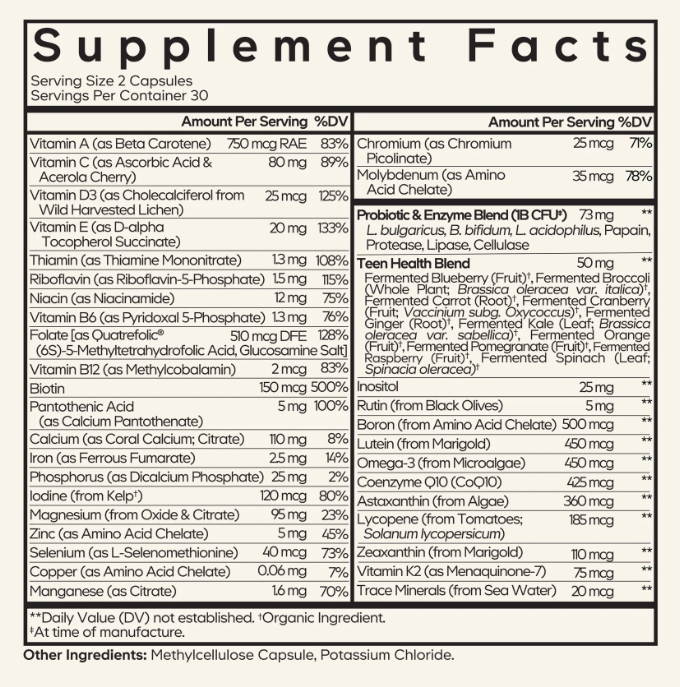 Supplement Facts

Serving Size 2 Capsules
Servings Per Container 30

| | Amount Per Serving | %DV |
|---|---|---|
| Vitamin A (as Beta Carotene) | 750 mcg RAE | 83% |
| Vitamin C (as Ascorbic Acid & Acerola Cherry) | 80 mg | 89% |
| Vitamin D3 (as Cholecalciferol from Wild Harvested Lichen) | 25 mcg | 125% |
| Vitamin E (as D-alpha Tocopherol Succinate) | 20 mg | 133% |
| Thiamin (as Thiamine Mononitrate) | 1.3 mg | 108% |
| Riboflavin (as Riboflavin-5-Phosphate) | 1.5 mg | 115% |
| Niacin (as Niacinamide) | 12 mg | 75% |
| Vitamin B6 (as Pyridoxal 5-Phosphate) | 1.3 mg | 76% |
| Folate [as Quatrefolic® (6S)-5-Methyltetrahydrofolic Acid, Glucosamine Salt] | 510 mcg DFE | 128% |
| Vitamin B12 (as Methylcobalamin) | 2 mcg | 83% |
| Biotin | 150 mcg | 500% |
| Pantothenic Acid (as Calcium Pantothenate) | 5 mg | 100% |
| Calcium (as Coral Calcium; Citrate) | 110 mg | 8% |
| Iron (as Ferrous Fumarate) | 2.5 mg | 14% |
| Phosphorus (as Dicalcium Phosphate) | 25 mg | 2% |
| Iodine (from Kelp†) | 120 mcg | 80% |
| Magnesium (from Oxide & Citrate) | 95 mg | 23% |
| Zinc (as Amino Acid Chelate) | 5 mg | 45% |
| Selenium (as L-Selenomethionine) | 40 mcg | 73% |
| Copper (as Amino Acid Chelate) | 0.06 mg | 7% |
| Manganese (as Citrate) | 1.6 mg | 70% |

| | Amount Per Serving | %DV |
|---|---|---|
| Chromium (as Chromium Picolinate) | 25 mcg | 71% |
| Molybdenum (as Amino Acid Chelate) | 35 mcg | 78% |
| Probiotic & Enzyme Blend (1B CFU‡) L. bulgaricus, B. bifidum, L. acidophilus, Papain, Protease, Lipase, Cellulase | 73 mg | ** |
| Teen Health Blend Fermented Blueberry (Fruit)†, Fermented Broccoli (Whole Plant; Brassica oleracea var. italica)†, Fermented Carrot (Root)†, Fermented Cranberry (Fruit; Vaccinium subg. Oxycoccus)†, Fermented Ginger (Root)†, Fermented Kale (Leaf; Brassica oleracea var. sabellica)†, Fermented Orange (Fruit)†, Fermented Pomegranate (Fruit)†, Fermented Raspberry (Fruit)†, Fermented Spinach (Leaf; Spinacia oleracea)† | 50 mg | ** |
| Inositol | 25 mg | ** |
| Rutin (from Black Olives) | 5 mg | ** |
| Boron (from Amino Acid Chelate) | 500 mcg | ** |
| Lutein (from Marigold) | 450 mcg | ** |
| Omega-3 (from Microalgae) | 450 mcg | ** |
| Coenzyme Q10 (CoQ10) | 425 mcg | ** |
| Astaxanthin (from Algae) | 360 mcg | ** |
| Lycopene (from Tomatoes; Solanum lycopersicum) | 185 mcg | ** |
| Zeaxanthin (from Marigold) | 110 mcg | ** |
| Vitamin K2 (as Menaquinone-7) | 75 mcg | ** |
| Trace Minerals (from Sea Water) | 20 mcg | ** |

**Daily Value (DV) not established. †Organic Ingredient.
‡At time of manufacture.

Other Ingredients: Methylcellulose Capsule, Potassium Chloride.